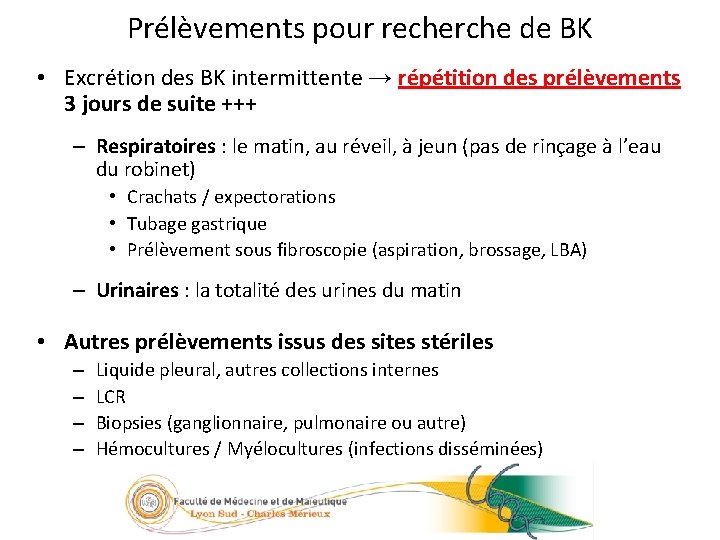 Prélèvements pour recherche de BK

• Excrétion des BK intermittente → répétition des prélèvements 3 jours de suite +++

- Respiratoires : le matin, au réveil, à jeun (pas de rinçage à l'eau du robinet)

• Crachats / expectorations
• Tubage gastrique
• Prélèvement sous fibroscopie (aspiration, brossage, LBA)

- Urinaires : la totalité des urines du matin

• Autres prélèvements issus des sites stériles

- Liquide pleural, autres collections internes
- LCR
- Biopsies (ganglionnaire, pulmonaire ou autre)
- Hémocultures / Myélocultures (infections disséminées)

Faculté de Médecine et de Maïeutique
Lyon Sud - Charles Mérieux